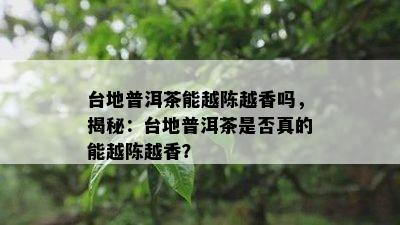 台地普洱茶能越陈越香吗，揭秘：台地普洱茶是否真的能越陈越香?